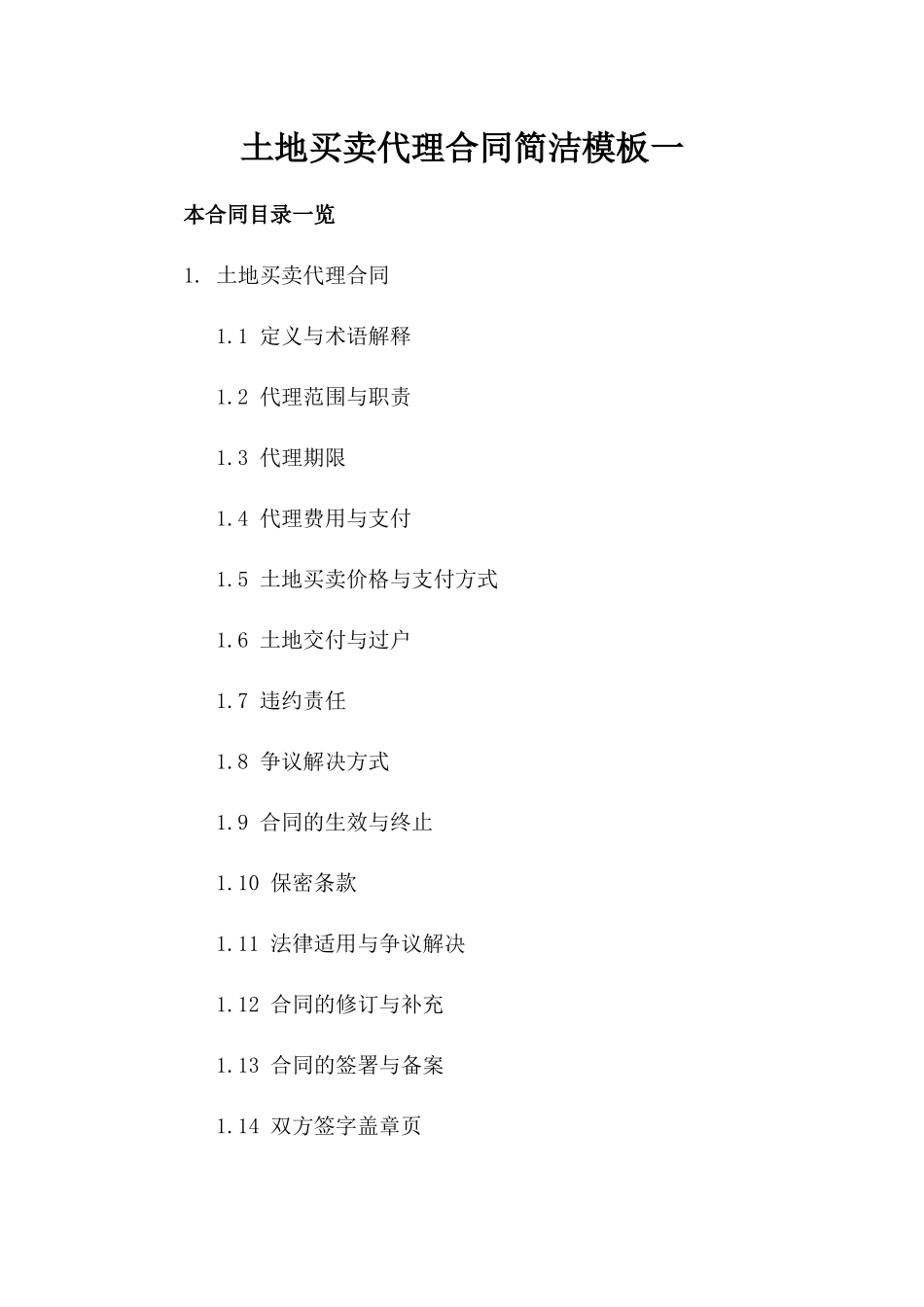 土地买卖代理合同简洁模板一

本合同目录一览

1. 土地买卖代理合同

1.1 定义与术语解释

1.2 代理范围与职责

1.3 代理期限

1.4 代理费用与支付

1.5 土地买卖价格与支付方式

1.6 土地交付与过户

1.7 违约责任

1.8 争议解决方式

1.9 合同的生效与终止

1.10 保密条款

1.11 法律适用与争议解决

1.12 合同的修订与补充

1.13 合同的签署与备案

1.14 双方签字盖章页